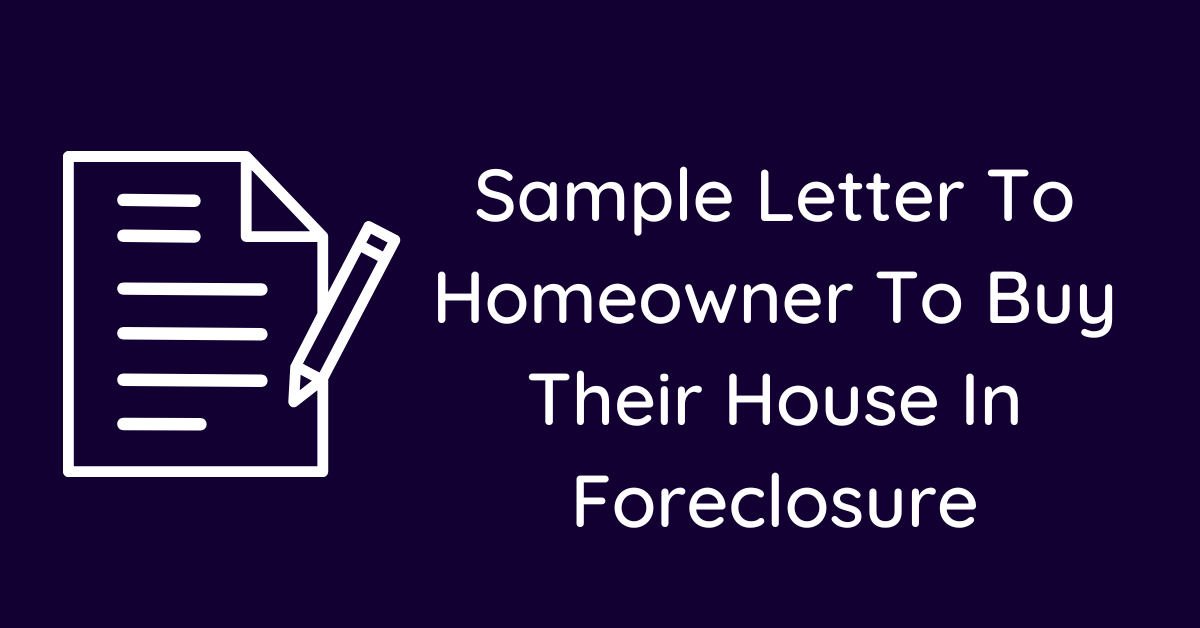 Sample Letter To Homeowner To Buy Their House In Foreclosure